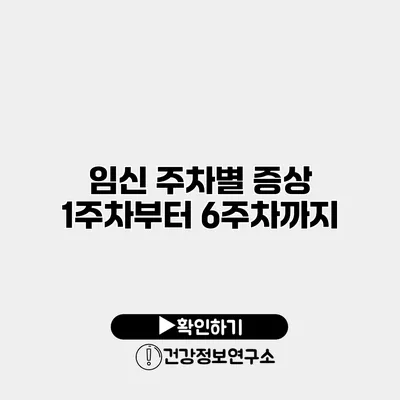 임신 주차별 증상
1주차부터 6주차까지

▶확인하기

건강정보연구소